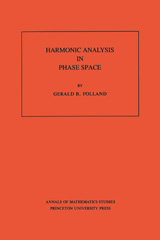 HARMONIC ANALYSIS
IN
PHASE SPACE

BY
GERALD B. FOLLAND

ANNALS OF MATHEMATICS STUDIES
PRINCETON UNIVERSITY PRESS